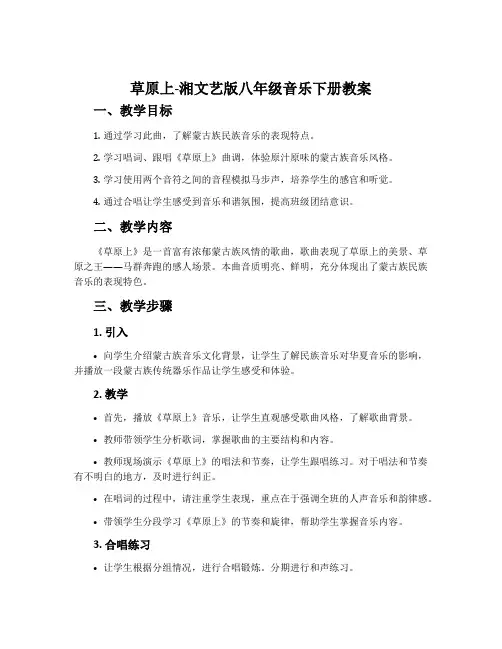 草原上-湘文艺版八年级音乐下册教案

一、教学目标

1. 通过学习此曲，了解蒙古族民族音乐的表现特点。

2. 学习唱词、跟唱《草原上》曲调，体验原汁原味的蒙古族音乐风格。

3. 学习使用两个音符之间的音程模拟马步声，培养学生的感官和听觉。

4. 通过合唱让学生感受到音乐和谐氛围，提高班级团结意识。

二、教学内容

《草原上》是一首富有浓郁蒙古族风情的歌曲，歌曲表现了草原上的美景、草原之王——马群奔跑的感人场景。本曲音质明亮、鲜明，充分体现出了蒙古族民族音乐的表现特色。

三、教学步骤

1. 引入

• 向学生介绍蒙古族音乐文化背景，让学生了解民族音乐对华夏音乐的影响，并播放一段蒙古族传统器乐作品让学生感受和体验。

2. 教学

• 首先，播放《草原上》音乐，让学生直观感受歌曲风格，了解歌曲背景。

• 教师带领学生分析歌词，掌握歌曲的主要结构和内容。

• 教师现场演示《草原上》的唱法和节奏，让学生跟唱练习。对于唱法和节奏有不明白的地方，及时进行纠正。

• 在唱词的过程中，请注重学生表现，重点在于强调全班的人声音乐和韵律感。

• 带领学生分段学习《草原上》的节奏和旋律，帮助学生掌握音乐内容。

3. 合唱练习

• 让学生根据分组情况，进行合唱锻炼，分期进行和声练习。